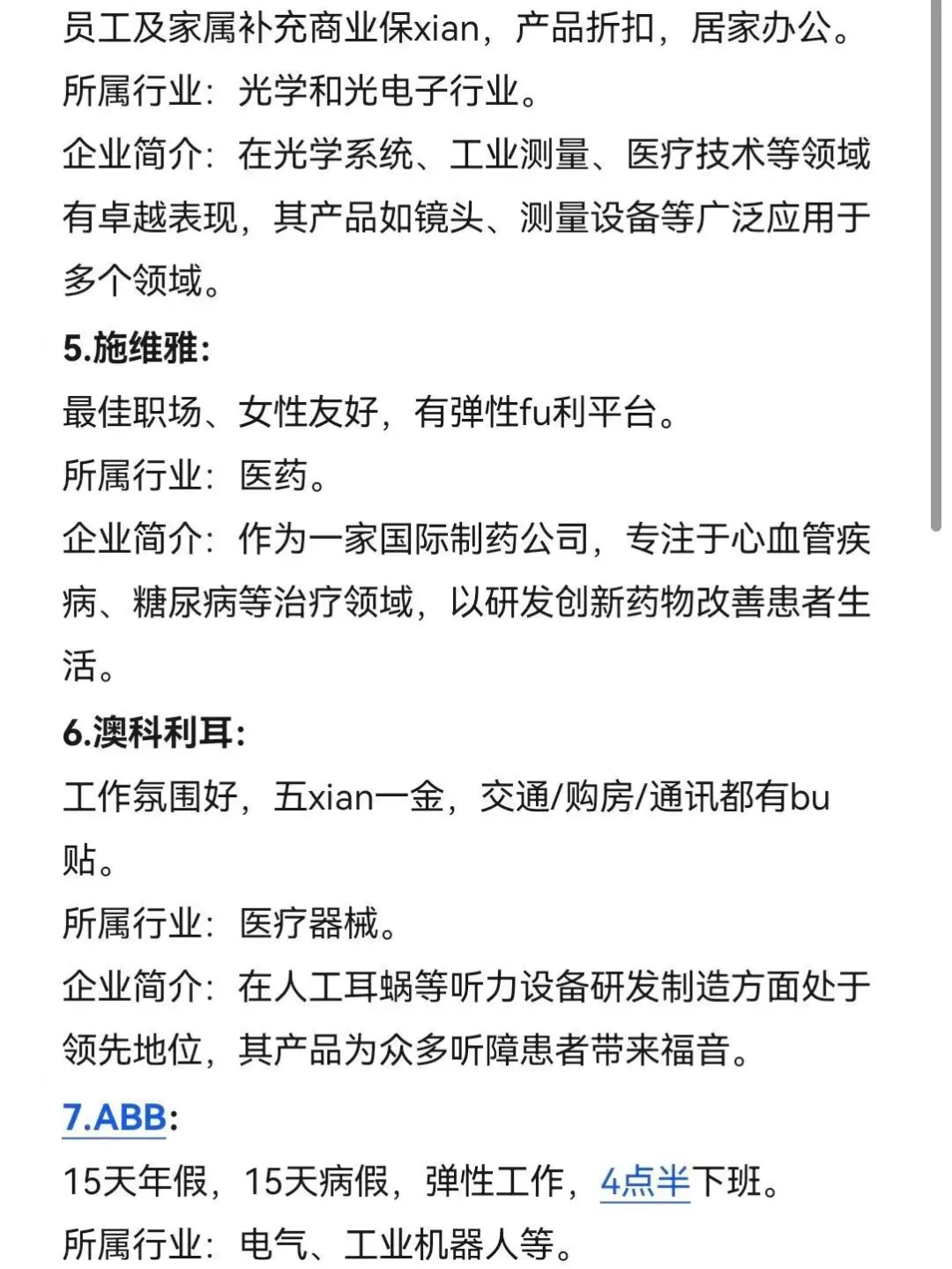 员工及家属补充商业保xian，产品折扣，居家办公。
所属行业：光学和光电子行业。
企业简介：在光学系统、工业测量、医疗技术等领域有卓越表现，其产品如镜头、测量设备等广泛应用于多个领域。

5.施维雅:
最佳职场、女性友好，有弹性fu利平台。
所属行业：医药。
企业简介：作为一家国际制药公司，专注于心血管疾病、糖尿病等治疗领域，以研发创新药物改善患者生活。

6.澳科利耳:
工作氛围好，五xian一金，交通/购房/通讯都有bu贴。
所属行业：医疗器械。
企业简介：在人工耳蜗等听力设备研发制造方面处于领先地位，其产品为众多听障患者带来福音。

7.ABB:
15天年假，15天病假，弹性工作，4点半下班。
所属行业：电气、工业机器人等。